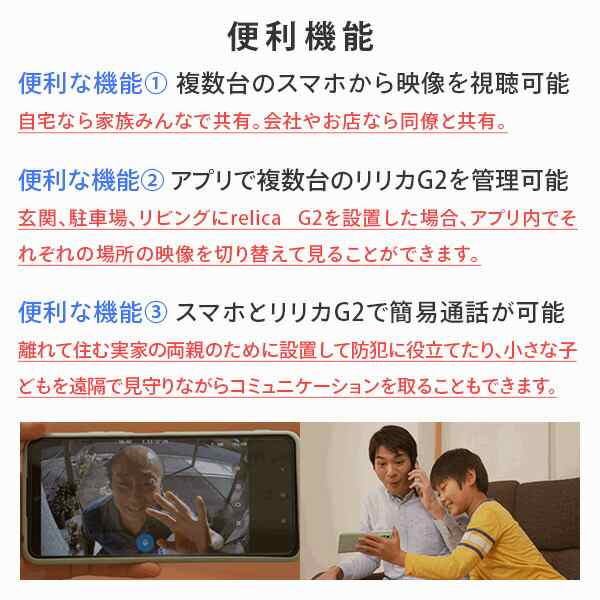 便利機能

便利な機能① 複数台のスマホから映像を視聴可能
自宅なら家族みんなで共有。会社やお店なら同僚と共有。

便利な機能② アプリで複数台のリリカG2を管理可能
玄関、駐車場、リビングにrelica　G2を設置した場合、アプリ内でそれぞれの場所の映像を切り替えて見ることができます。

便利な機能③ スマホとリリカG2で簡易通話が可能
離れて住む実家の両親のために設置して防犯に役立てたり、小さな子どもを遠隔で見守りながらコミュニケーションを取ることもできます。